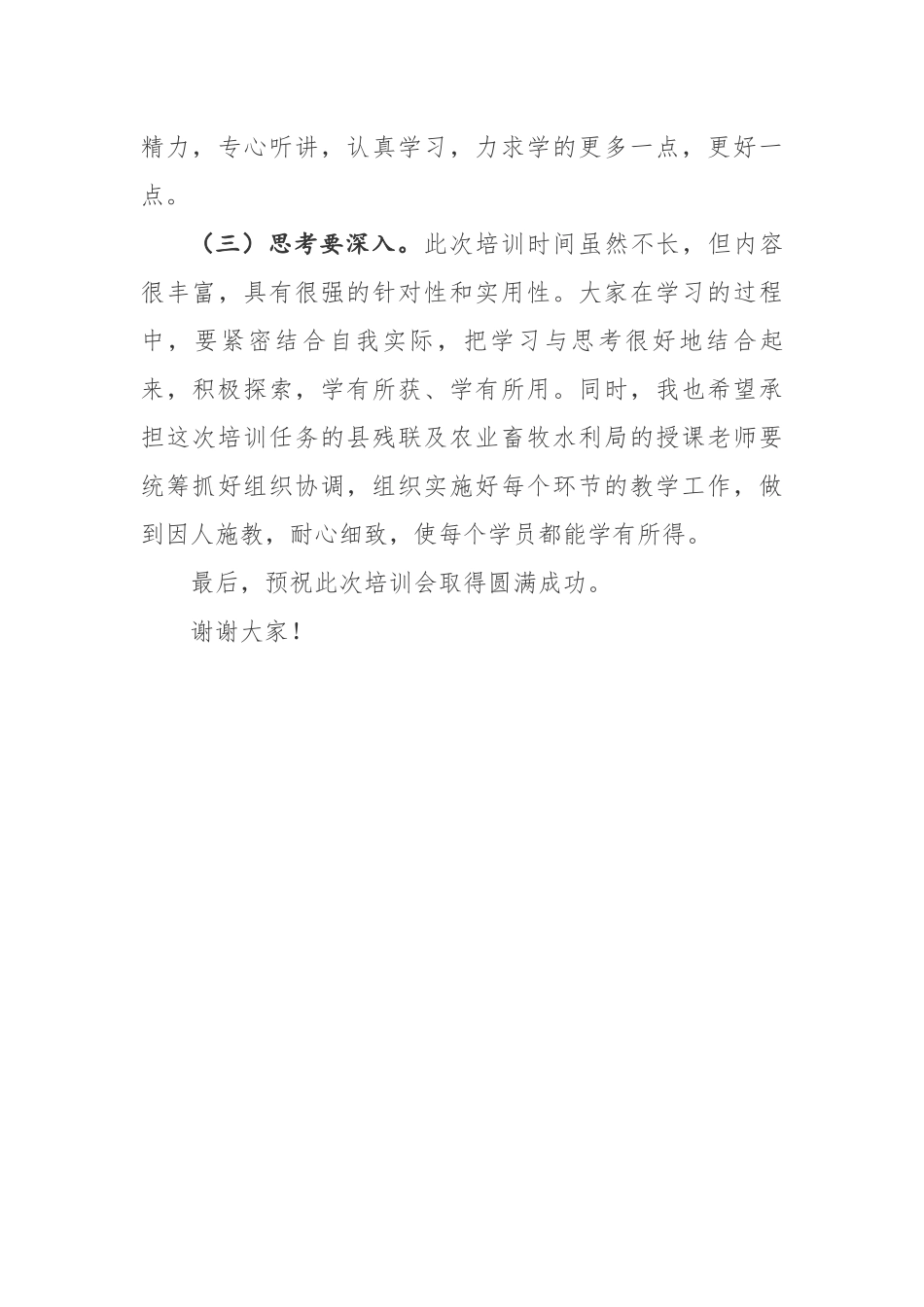 精力，专心听讲，认真学习，力求学的更多一点，更好一点。

（三）思考要深入。此次培训时间虽然不长，但内容很丰富，具有很强的针对性和实用性。大家在学习的过程中，要紧密结合自我实际，把学习与思考很好地结合起来，积极探索，学有所获、学有所用。同时，我也希望承担这次培训任务的县残联及农业畜牧水利局的授课老师要统筹抓好组织协调，组织实施好每个环节的教学工作，做到因人施教，耐心细致，使每个学员都能学有所得。

最后，预祝此次培训会取得圆满成功。

谢谢大家！